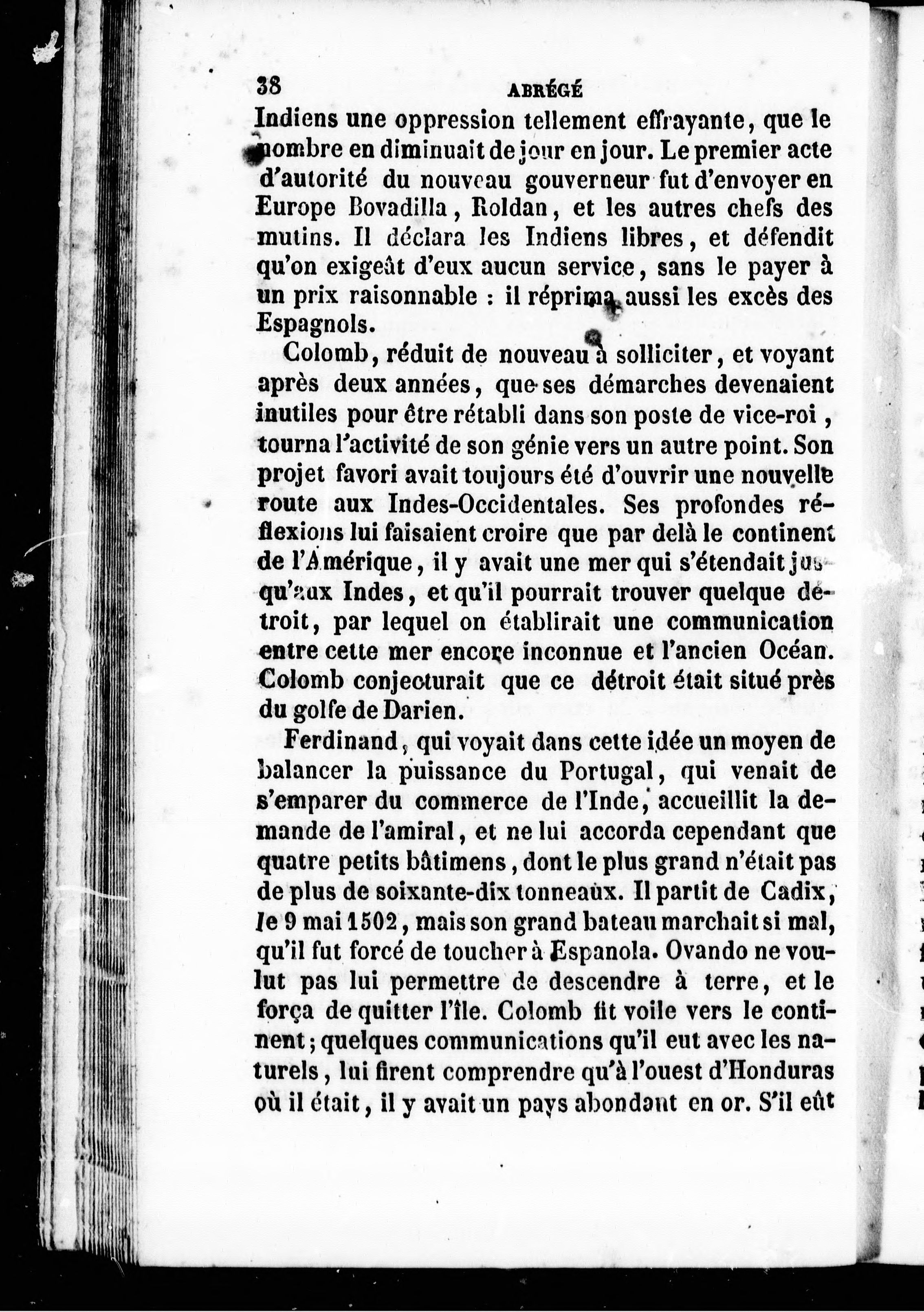 38 ABRÉGÉ

Indiens une oppression tellement effrayante, que le nombre en diminuait de jour en jour. Le premier acte d'autorité du nouveau gouverneur fut d'envoyer en Europe Bovadilla, Roldan, et les autres chefs des mutins. Il déclara les Indiens libres, et défendit qu'on exigeât d'eux aucun service, sans le payer à un prix raisonnable : il réprima aussi les excès des Espagnols.

Colomb, réduit de nouveau à solliciter, et voyant après deux années, que ses démarches devenaient inutiles pour être rétabli dans son poste de vice-roi, tourna l'activité de son génie vers un autre point. Son projet favori avait toujours été d'ouvrir une nouvelle route aux Indes-Occidentales. Ses profondes réflexions lui faisaient croire que par delà le continent de l'Amérique, il y avait une mer qui s'étendait jusqu'aux Indes, et qu'il pourrait trouver quelque détroit, par lequel on établirait une communication entre cette mer encore inconnue et l'ancien Océan. Colomb conjecturait que ce détroit était situé près du golfe de Darien.

Ferdinand, qui voyait dans cette idée un moyen de balancer la puissance du Portugal, qui venait de s'emparer du commerce de l'Inde, accueillit la demande de l'amiral, et ne lui accorda cependant que quatre petits bâtimens, dont le plus grand n'était pas de plus de soixante-dix tonneaux. Il partit de Cadix, le 9 mai 1502, mais son grand bateau marchait si mal, qu'il fut forcé de toucher à Espanola. Ovando ne voulut pas lui permettre de descendre à terre, et le força de quitter l'île. Colomb fit voile vers le continent; quelques communications qu'il eut avec les naturels, lui firent comprendre qu'à l'ouest d'Honduras où il était, il y avait un pays abondant en or. S'il eût